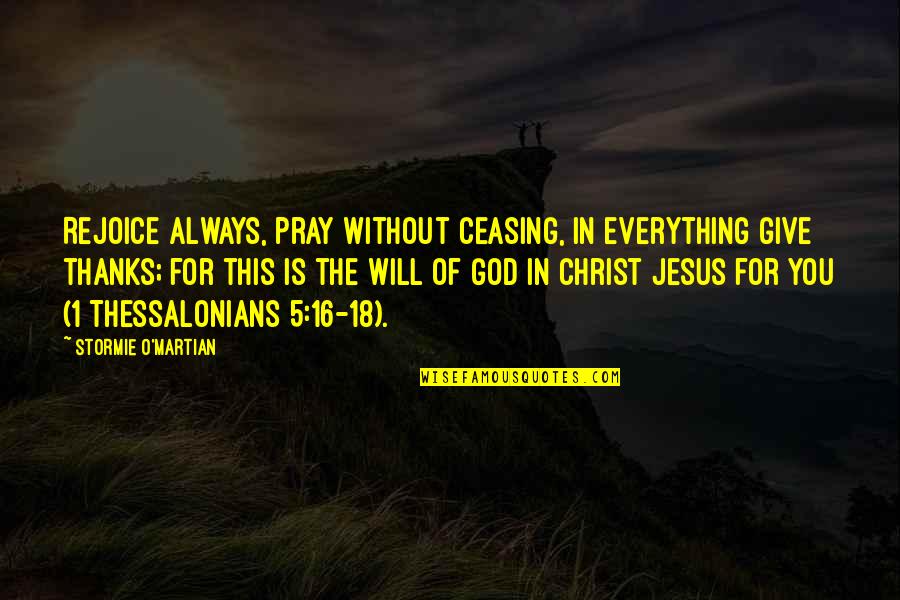 REJOICE ALWAYS, PRAY WITHOUT CEASING, IN EVERYTHING GIVE THANKS; FOR THIS IS THE WILL OF GOD IN CHRIST JESUS FOR YOU (1 THESSALONIANS 5:16-18).

~ STORMIE O'MARTIAN

WISEFAMOUSQUOTES.COM